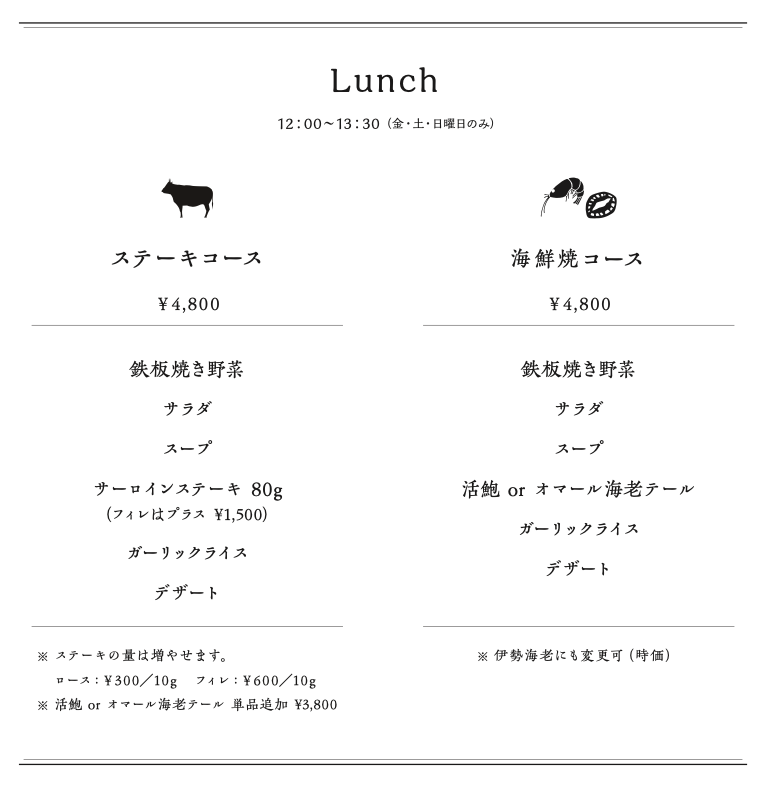 Lunch

12：00～13：30（金・土・日曜日のみ）

ステーキコース

¥4,800

鉄板焼き野菜

サラダ

スープ

サーロインステーキ 80g
（フィレはプラス ¥1,500）

ガーリックライス

デザート

※ ステーキの量は増やせます。
ロース：¥300／10g　フィレ：¥600／10g
※ 活鮑 or オマール海老テール 単品追加 ¥3,800

海鮮焼コース

¥4,800

鉄板焼き野菜

サラダ

スープ

活鮑 or オマール海老テール

ガーリックライス

デザート

※ 伊勢海老にも変更可（時価）